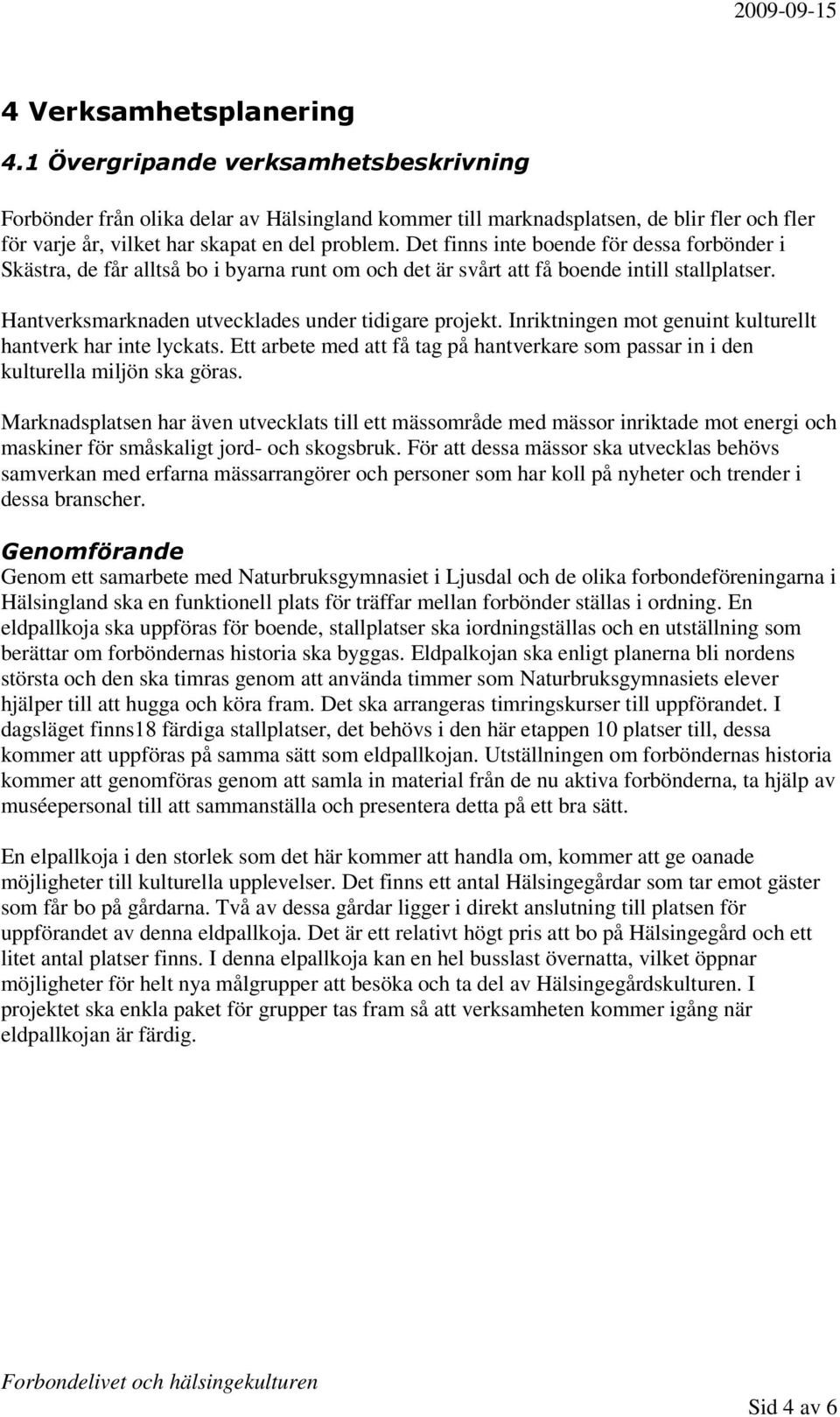 2009-09-15

4 Verksamhetsplanering

4.1 Övergripande verksamhetsbeskrivning

Forbönder från olika delar av Hälsingland kommer till marknadsplatsen, de blir fler och fler för varje år, vilket har skapat en del problem. Det finns inte boende för dessa forbönder i Skästra, de får alltså bo i byarna runt om och det är svårt att få boende intill stallplatser.

Hantverksmarknaden utvecklades under tidigare projekt. Inriktningen mot genuint kulturellt hantverk har inte lyckats. Ett arbete med att få tag på hantverkare som passar in i den kulturella miljön ska göras.

Marknadsplatsen har även utvecklats till ett mässområde med mässor inriktade mot energi och maskiner för småskaligt jord- och skogsbruk. För att dessa mässor ska utvecklas behövs samverkan med erfarna mässarrangörer och personer som har koll på nyheter och trender i dessa branscher.

Genomförande
Genom ett samarbete med Naturbruksgymnasiet i Ljusdal och de olika forbondeföreningarna i Hälsingland ska en funktionell plats för träffar mellan forbönder ställas i ordning. En eldpallkoja ska uppföras för boende, stallplatser ska iordningställas och en utställning som berättar om forböndernas historia ska byggas. Eldpalkojan ska enligt planerna bli nordens största och den ska timras genom att använda timmer som Naturbruksgymnasiets elever hjälper till att hugga och köra fram. Det ska arrangeras timringskurser till uppförandet. I dagsläget finns18 färdiga stallplatser, det behövs i den här etappen 10 platser till, dessa kommer att uppföras på samma sätt som eldpallkojan. Utställningen om forböndernas historia kommer att genomföras genom att samla in material från de nu aktiva forbönderna, ta hjälp av muséepersonal till att sammanställa och presentera detta på ett bra sätt.

En elpallkoja i den storlek som det här kommer att handla om, kommer att ge oanade möjligheter till kulturella upplevelser. Det finns ett antal Hälsingegårdar som tar emot gäster som får bo på gårdarna. Två av dessa gårdar ligger i direkt anslutning till platsen för uppförandet av denna eldpallkoja. Det är ett relativt högt pris att bo på Hälsingegård och ett litet antal platser finns. I denna elpallkoja kan en hel busslast övernatta, vilket öppnar möjligheter för helt nya målgrupper att besöka och ta del av Hälsingegårdskulturen. I projektet ska enkla paket för grupper tas fram så att verksamheten kommer igång när eldpallkojan är färdig.

Forbondelivet och hälsingekulturen

Sid 4 av 6